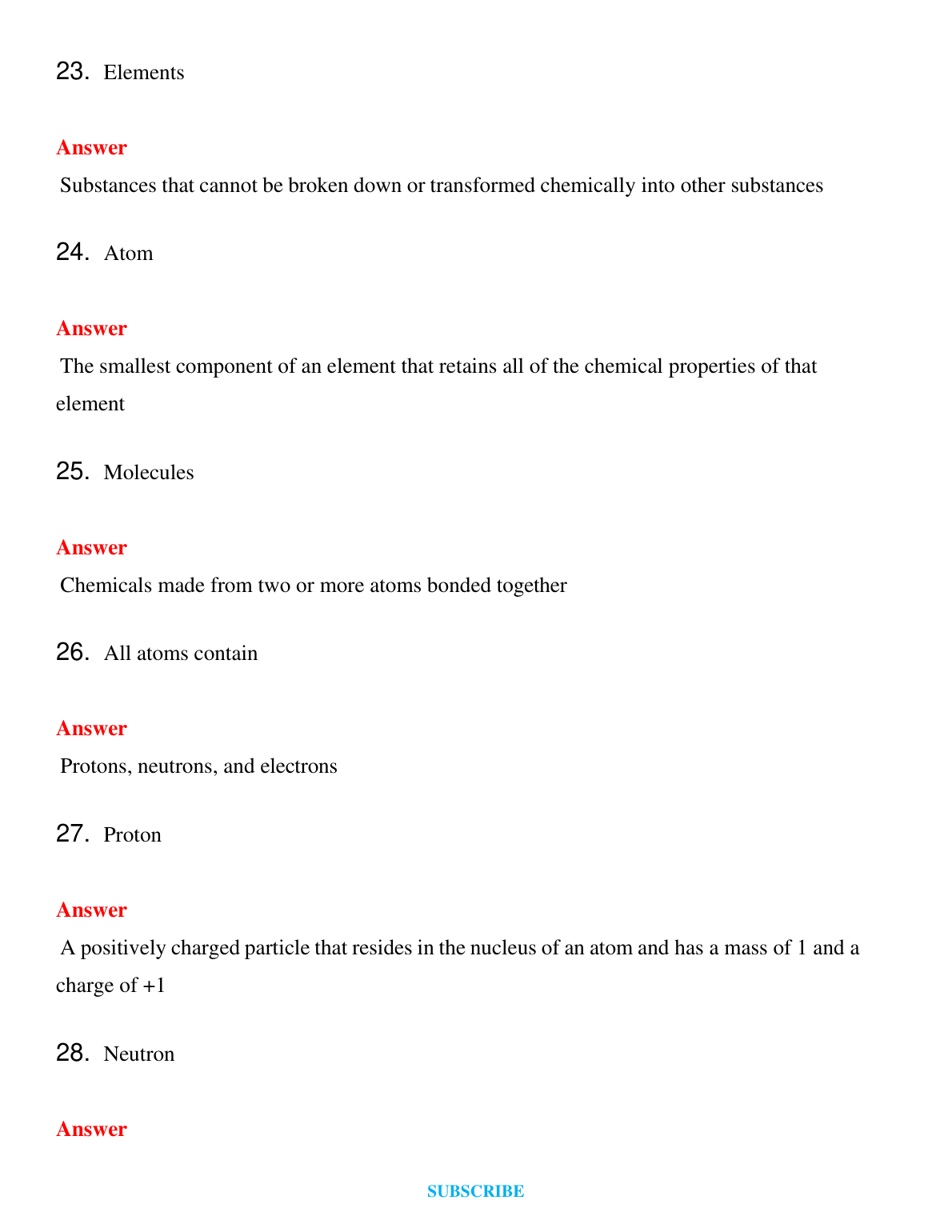 23. Elements

Answer

Substances that cannot be broken down or transformed chemically into other substances

24. Atom

Answer

The smallest component of an element that retains all of the chemical properties of that element

25. Molecules

Answer

Chemicals made from two or more atoms bonded together

26. All atoms contain

Answer

Protons, neutrons, and electrons

27. Proton

Answer

A positively charged particle that resides in the nucleus of an atom and has a mass of 1 and a charge of +1

28. Neutron

Answer

SUBSCRIBE